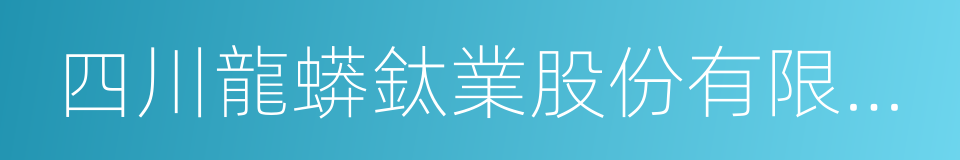 四川龍蟒鈦業股份有限...